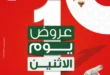 1

عروض
يوم
الاثنين